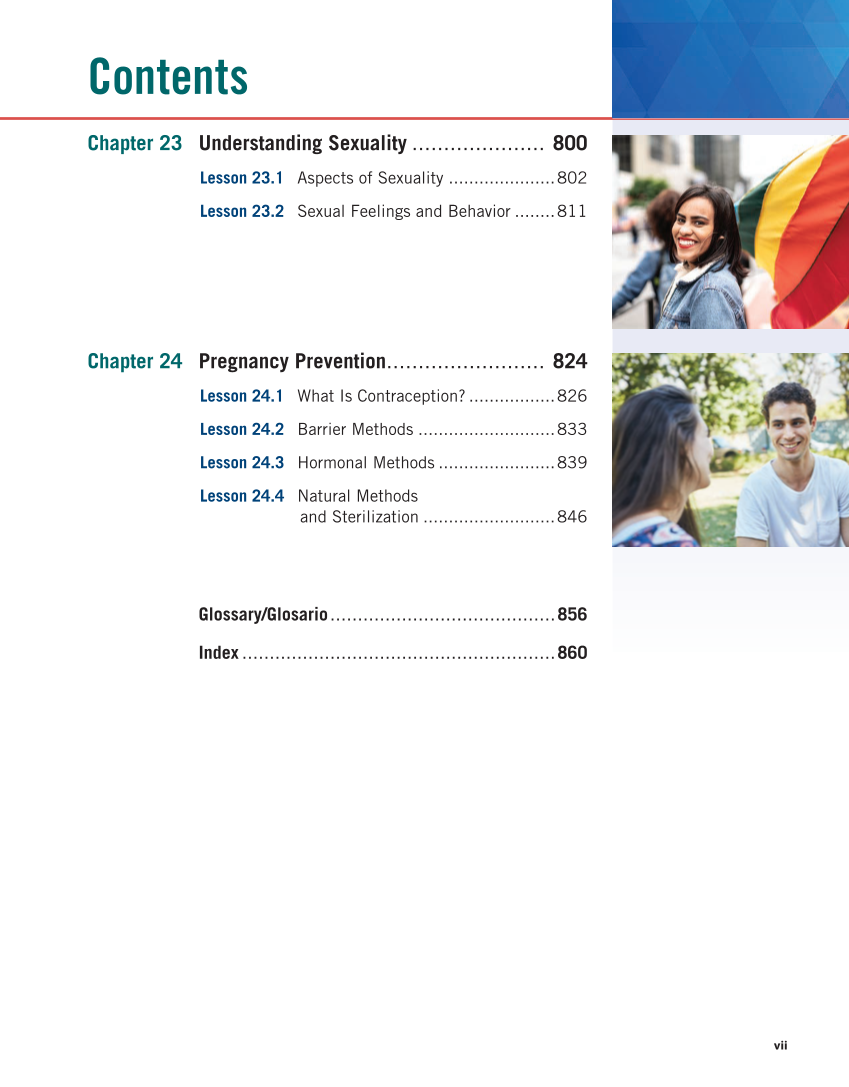 Contents

Chapter 23 Understanding Sexuality ..................... 800

Lesson 23.1 Aspects of Sexuality ..................... 802

Lesson 23.2 Sexual Feelings and Behavior ........ 811

Chapter 24 Pregnancy Prevention......................... 824

Lesson 24.1 What Is Contraception? ................. 826

Lesson 24.2 Barrier Methods ........................... 833

Lesson 24.3 Hormonal Methods ....................... 839

Lesson 24.4 Natural Methods and Sterilization .......................... 846

Glossary/Glosario ......................................... 856

Index ......................................................... 860

vii